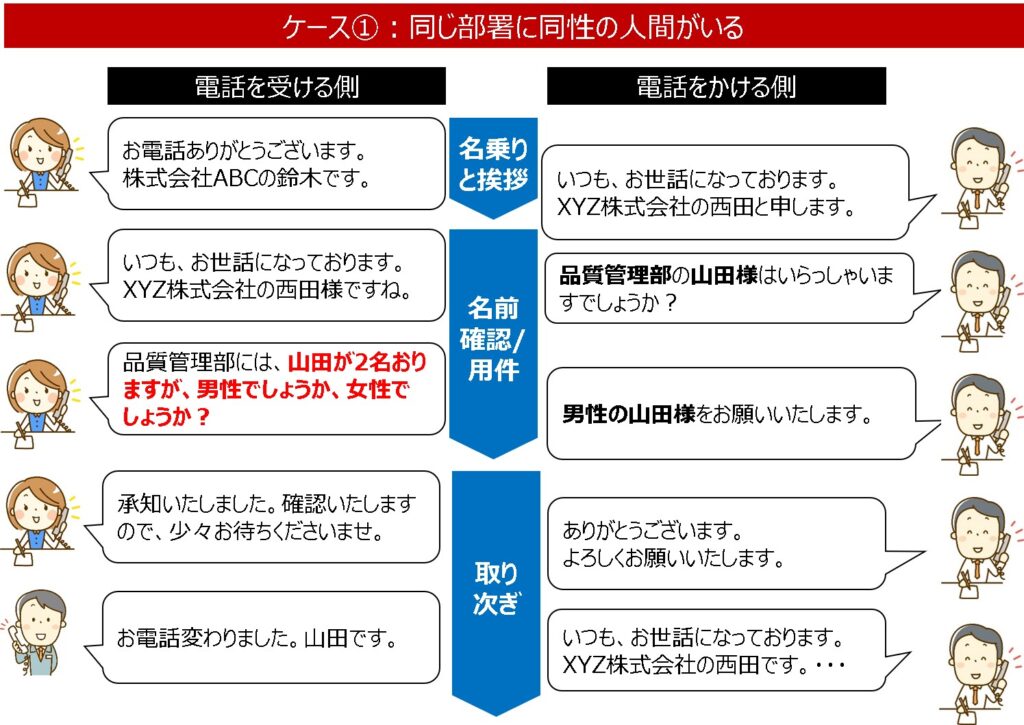 ケース①：同じ部署に同性の人間がいる

電話を受ける側

お電話ありがとうございます。
株式会社ABCの鈴木です。

いつも、お世話になっております。
XYZ株式会社の西田様ですね。

品質管理部には、山田が2名おりますが、男性でしょうか、女性でしょうか？

承知いたしました。確認いたしますので、少々お待ちくださいませ。

お電話変わりました。山田です。

名乗りと挨拶

名前確認/用件

取り次ぎ

電話をかける側

いつも、お世話になっております。
XYZ株式会社の西田と申します。

品質管理部の山田様はいらっしゃいますでしょうか？

男性の山田様をお願いいたします。

ありがとうございます。
よろしくお願いいたします。

いつも、お世話になっております。
XYZ株式会社の西田です。・・・